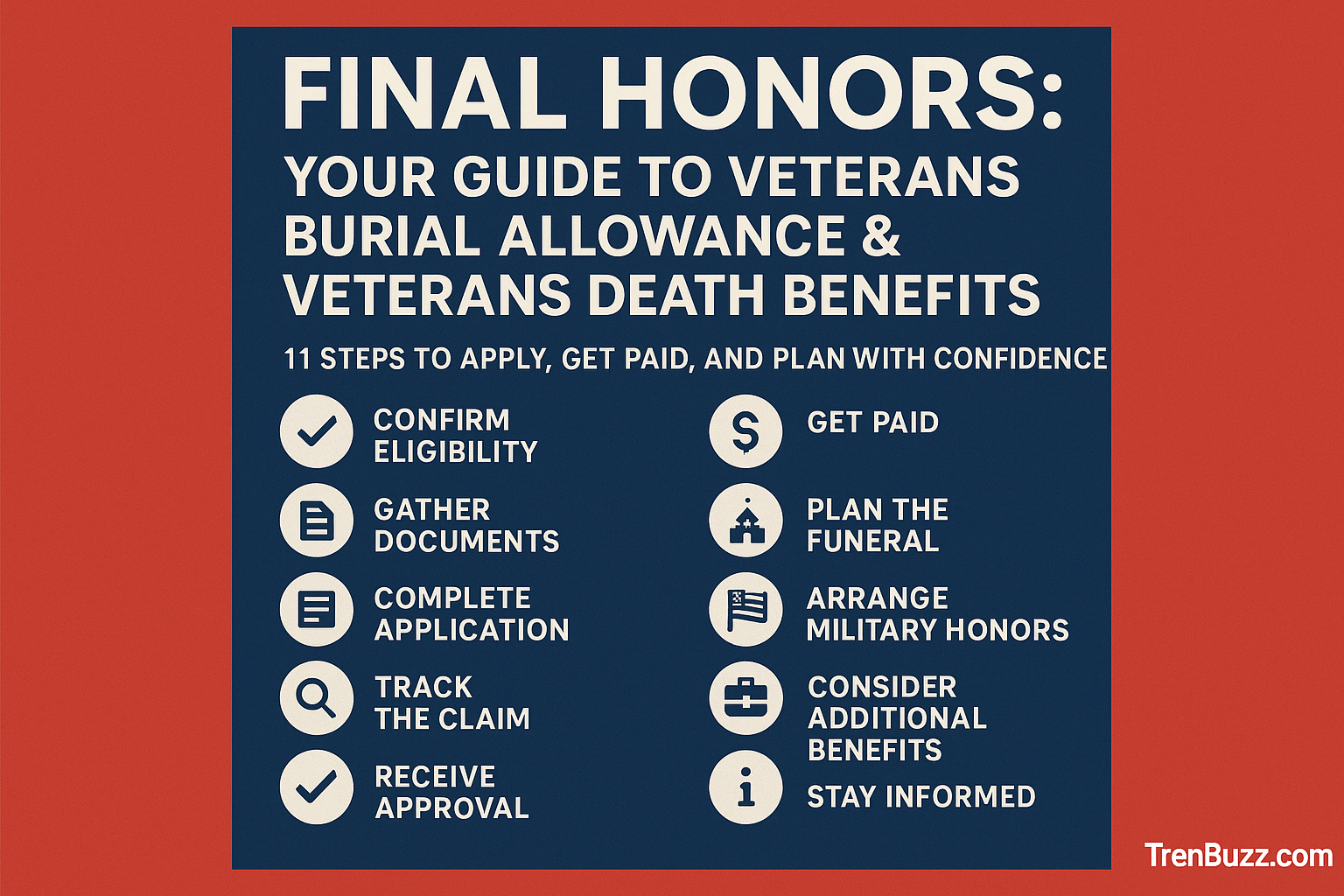 FINAL HONORS:

YOUR GUIDE TO VETERANS BURIAL ALLOWANCE & VETERANS DEATH BENEFITS

11 STEPS TO APPLY, GET PAID, AND PLAN WITH CONFIDENCE

CONFIRM ELIGIBILITY

GATHER DOCUMENTS

COMPLETE APPLICATION

TRACK THE CLAIM

RECEIVE APPROVAL

GET PAID

PLAN THE FUNERAL

ARRANGE MILITARY HONORS

CONSIDER ADDITIONAL BENEFITS

STAY INFORMED

TrenBuzz.com